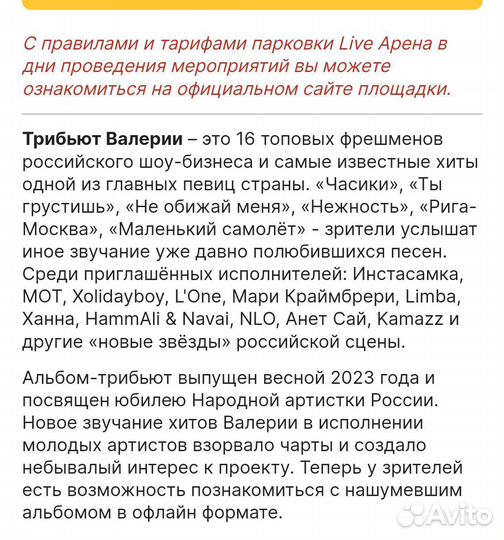 С правилами и тарифами парковки Live Арена в дни проведения мероприятий вы можете ознакомиться на официальном сайте площадки.

Трибьют Валерии – это 16 топовых фрешменов российского шоу-бизнеса и самые известные хиты одной из главных певиц страны. «Часики», «Ты грустишь», «Не обижай меня», «Нежность», «Рига-Москва», «Маленький самолёт» - зрители услышат иное звучание уже давно полюбившихся песен. Среди приглашённых исполнителей: Инстасамка, МОТ, Xolidayboy, L'One, Мари Краймбрери, Limba, Ханна, HammAli & Navai, NLO, Анет Сай, Kamazz и другие «новые звёзды» российской сцены.

Альбом-трибьют выпущен весной 2023 года и посвящен юбилею Народной артистки России. Новое звучание хитов Валерии в исполнении молодых артистов взорвало чарты и создало небывалый интерес к проекту. Теперь у зрителей есть возможность познакомиться с нашумевшим альбомом в офлайн формате.

Avito